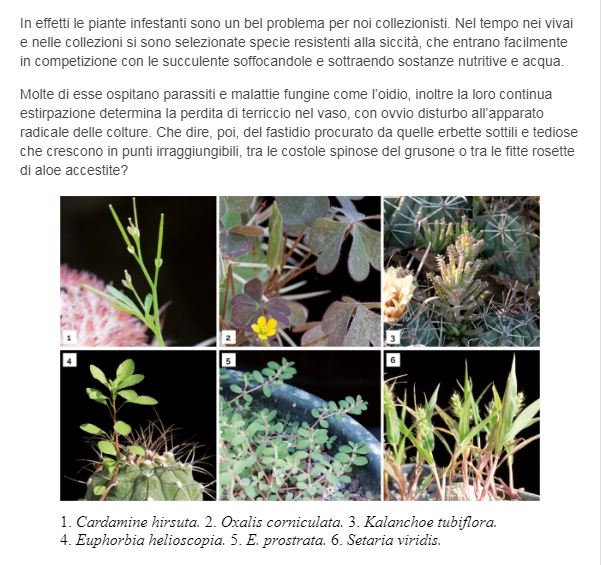 In effetti le piante infestanti sono un bel problema per noi collezionisti. Nel tempo nei vivai e nelle collezioni si sono selezionate specie resistenti alla siccità, che entrano facilmente in competizione con le succulente soffocandole e sottraendo sostanze nutritive e acqua.

Molte di esse ospitano parassiti e malattie fungine come l'oidio, inoltre la loro continua estirpazione determina la perdita di terriccio nel vaso, con ovvio disturbo all'apparato radicale delle colture. Che dire, poi, del fastidio procurato da quelle erbette sottili e tediose che crescono in punti irraggiungibili, tra le costole spinose del grusone o tra le fitte rosette di aloe accestite?

1

2

3

4

5

6

1. Cardamine hirsuta. 2. Oxalis corniculata. 3. Kalanchoe tubiflora. 4. Euphorbia helioscopia. 5. E. prostrata. 6. Setaria viridis.